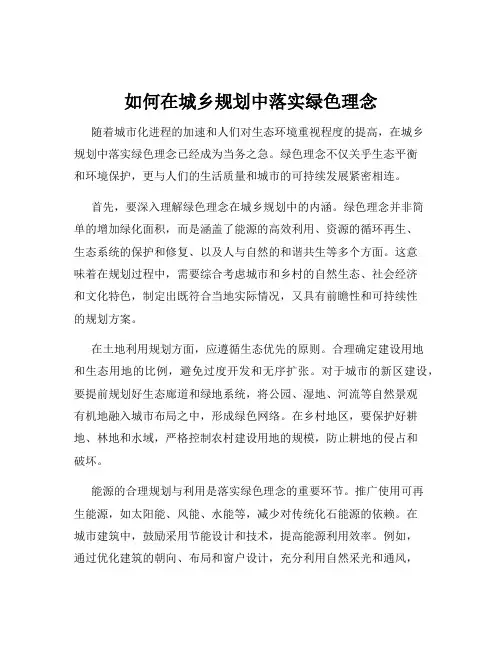 如何在城乡规划中落实绿色理念

随着城市化进程的加速和人们对生态环境重视程度的提高，在城乡规划中落实绿色理念已经成为当务之急。绿色理念不仅关乎生态平衡和环境保护，更与人们的生活质量和城市的可持续发展紧密相连。

首先，要深入理解绿色理念在城乡规划中的内涵。绿色理念并非简单的增加绿化面积，而是涵盖了能源的高效利用、资源的循环再生、生态系统的保护和修复、以及人与自然的和谐共生等多个方面。这意味着在规划过程中，需要综合考虑城市和乡村的自然生态、社会经济和文化特色，制定出既符合当地实际情况，又具有前瞻性和可持续性的规划方案。

在土地利用规划方面，应遵循生态优先的原则。合理确定建设用地和生态用地的比例，避免过度开发和无序扩张。对于城市的新区建设，要提前规划好生态廊道和绿地系统，将公园、湿地、河流等自然景观有机地融入城市布局之中，形成绿色网络。在乡村地区，要保护好耕地、林地和水域，严格控制农村建设用地的规模，防止耕地的侵占和破坏。

能源的合理规划与利用是落实绿色理念的重要环节。推广使用可再生能源，如太阳能、风能、水能等，减少对传统化石能源的依赖。在城市建筑中，鼓励采用节能设计和技术，提高能源利用效率。例如，通过优化建筑的朝向、布局和窗户设计，充分利用自然采光和通风，